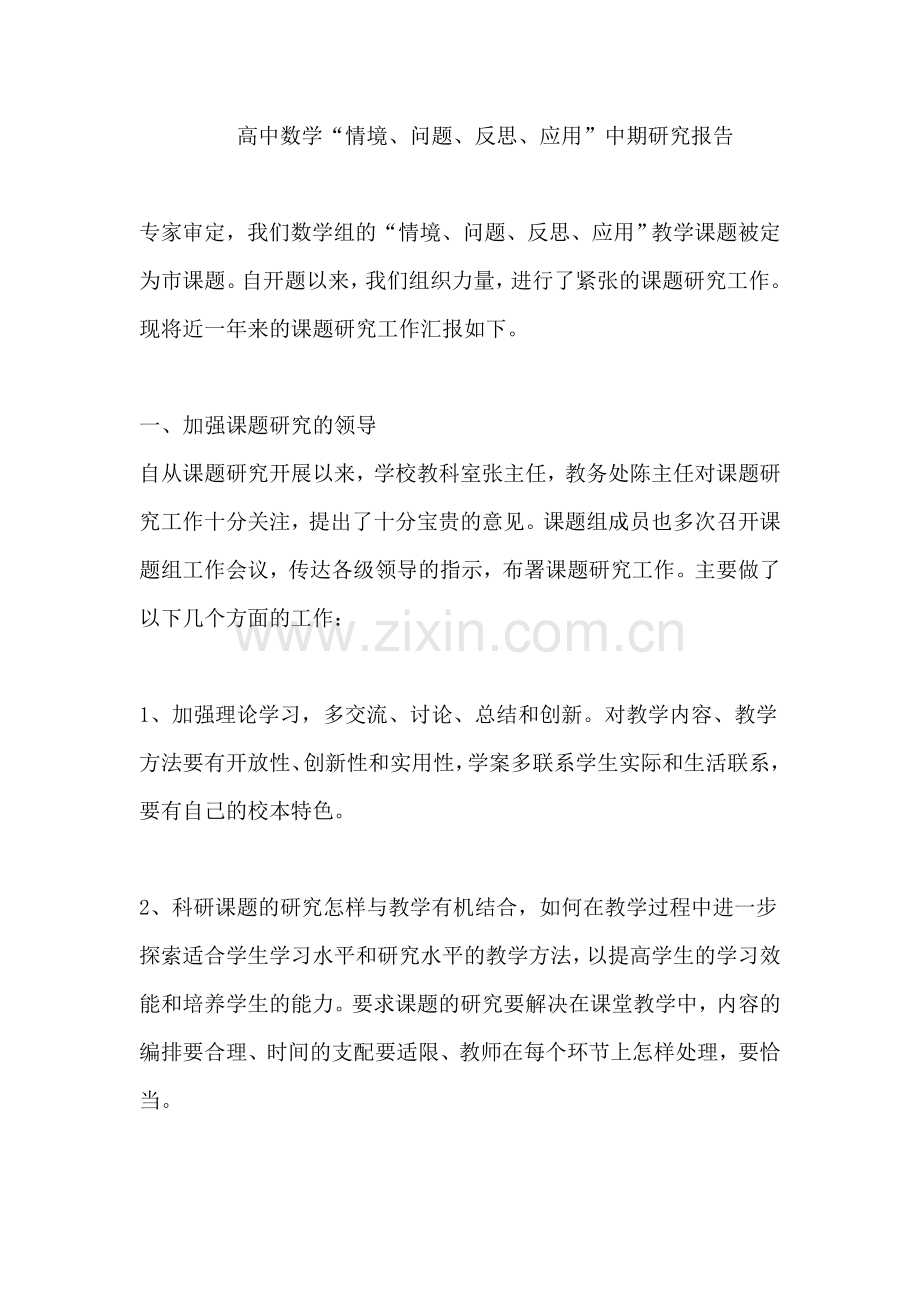 高中数学“情境、问题、反思、应用”中期研究报告

专家审定，我们数学组的“情境、问题、反思、应用”教学课题被定为市课题。自开题以来，我们组织力量，进行了紧张的课题研究工作。现将近一年来的课题研究工作汇报如下。

一、加强课题研究的领导

自从课题研究开展以来，学校教科室张主任，教务处陈主任对课题研究工作十分关注，提出了十分宝贵的意见。课题组成员也多次召开课题组工作会议，传达各级领导的指示，布署课题研究工作。主要做了以下几个方面的工作：

www.zixin.com.cn

1、加强理论学习，多交流、讨论、总结和创新。对教学内容、教学方法要有开放性、创新性和实用性，学案多联系学生实际和生活联系，要有自己的校本特色。

2、科研课题的研究怎样与教学有机结合，如何在教学过程中进一步探索适合学生学习水平和研究水平的教学方法，以提高学生的学习效能和培养学生的能力。要求课题的研究要解决在课堂教学中，内容的编排要合理、时间的支配要适限、教师在每个环节上怎样处理，要恰当。